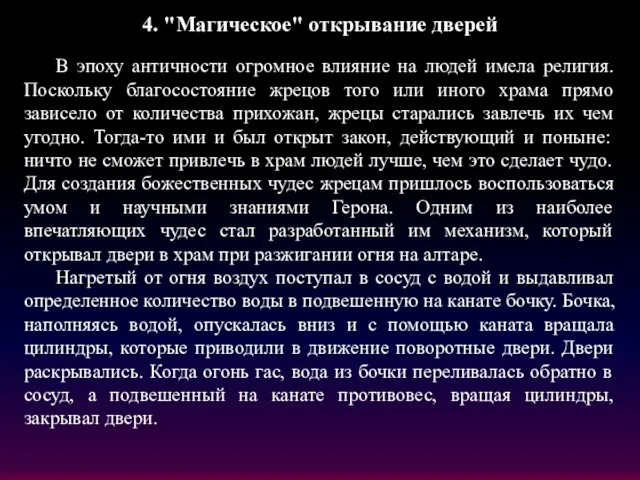 4. "Магическое" открывание дверей

В эпоху античности огромное влияние на людей имела религия. Поскольку благосостояние жрецов того или иного храма прямо зависело от количества прихожан, жрецы старались завлечь их чем угодно. Тогда-то ими и был открыт закон, действующий и поныне: ничто не сможет привлечь в храм людей лучше, чем это сделает чудо. Для создания божественных чудес жрецам пришлось воспользоваться умом и научными знаниями Герона. Одним из наиболее впечатляющих чудес стал разработанный им механизм, который открывал двери в храм при разжигании огня на алтаре.

Нагретый от огня воздух поступал в сосуд с водой и выдавливал определенное количество воды в подвешенную на канате бочку. Бочка, наполняясь водой, опускалась вниз и с помощью каната вращала цилиндры, которые приводили в движение поворотные двери. Двери раскрывались. Когда огонь гас, вода из бочки переливалась обратно в сосуд, а подвешенный на канате противовес, вращая цилиндры, закрывал двери.